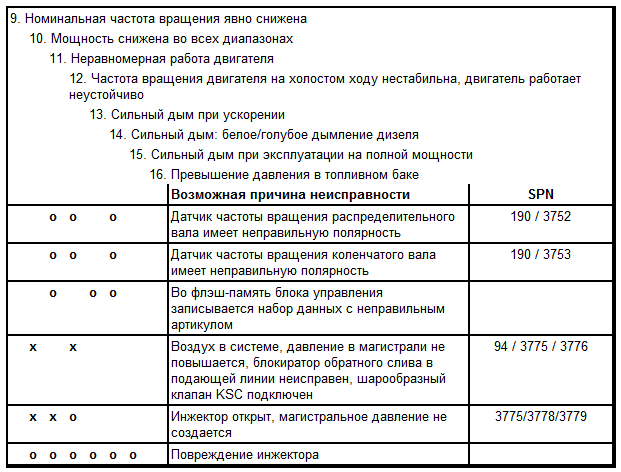 9. Номинальная частота вращения явно снижена

10. Мощность снижена во всех диапазонах

11. Неравномерная работа двигателя

12. Частота вращения двигателя на холостом ходу нестабильна, двигатель работает неустойчиво

13. Сильный дым при ускорении

14. Сильный дым: белое/голубое дымление дизеля

15. Сильный дым при эксплуатации на полной мощности

16. Превышение давления в топливном баке

| | Возможная причина неисправности | SPN |
|---|---|---|
| o o o | Датчик частоты вращения распределительного вала имеет неправильную полярность | 190 / 3752 |
| o o o | Датчик частоты вращения коленчатого вала имеет неправильную полярность | 190 / 3753 |
| o o o | Во флэш-память блока управления записывается набор данных с неправильным артикулом | |
| x x | Воздух в системе, давление в магистрали не повышается, блокиратор обратного слива в подающей линии неисправен, шарообразный клапан KSC подключен | 94 / 3775 / 3776 |
| x x o | Инжектор открыт, магистральное давление не создается | 3775/3778/3779 |
| o o o o o o | Повреждение инжектора | |